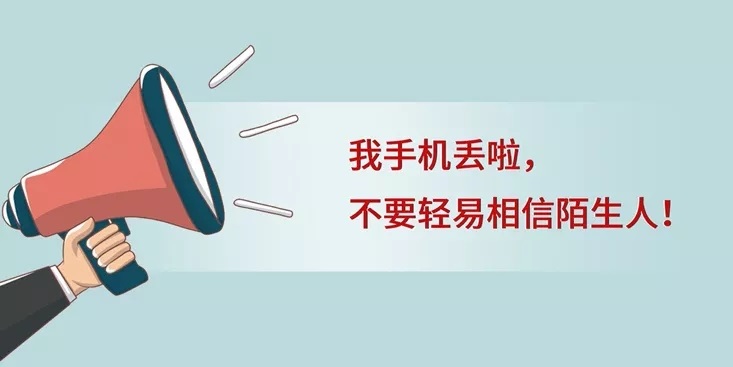 我手机丢啦，
不要轻易相信陌生人！